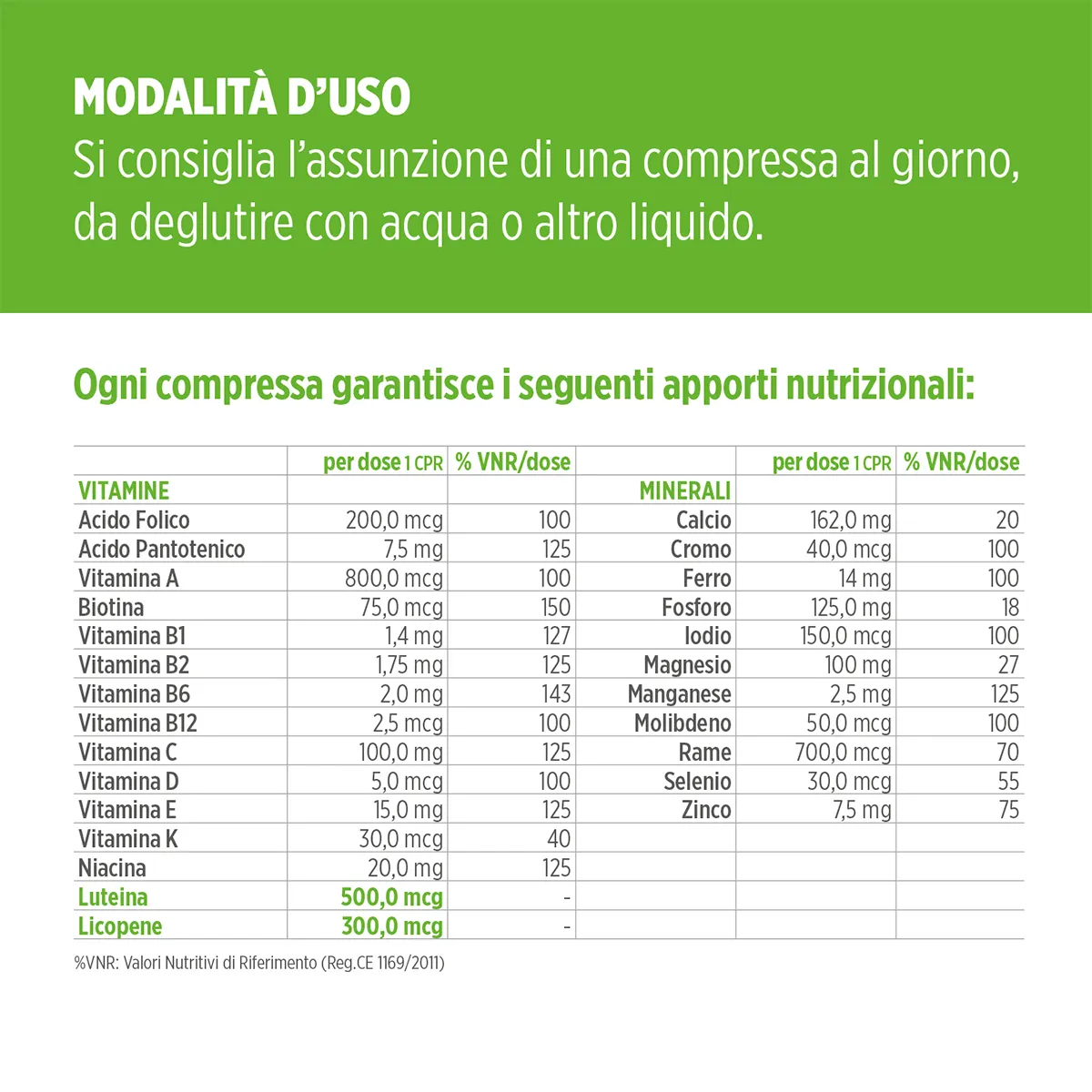 MODALITÀ D'USO
Si consiglia l'assunzione di una compressa al giorno, da deglutire con acqua o altro liquido.

Ogni compressa garantisce i seguenti apporti nutrizionali:

| | per dose 1 CPR | % VNR/dose | | per dose 1 CPR | % VNR/dose |
|---|---|---|---|---|---|
| VITAMINE | | | MINERALI | | |
| Acido Folico | 200,0 mcg | 100 | Calcio | 162,0 mg | 20 |
| Acido Pantotenico | 7,5 mg | 125 | Cromo | 40,0 mcg | 100 |
| Vitamina A | 800,0 mcg | 100 | Ferro | 14 mg | 100 |
| Biotina | 75,0 mcg | 150 | Fosforo | 125,0 mg | 18 |
| Vitamina B1 | 1,4 mg | 127 | Iodio | 150,0 mcg | 100 |
| Vitamina B2 | 1,75 mg | 125 | Magnesio | 100 mg | 27 |
| Vitamina B6 | 2,0 mg | 143 | Manganese | 2,5 mg | 125 |
| Vitamina B12 | 2,5 mcg | 100 | Molibdeno | 50,0 mcg | 100 |
| Vitamina C | 100,0 mg | 125 | Rame | 700,0 mcg | 70 |
| Vitamina D | 5,0 mcg | 100 | Selenio | 30,0 mcg | 55 |
| Vitamina E | 15,0 mg | 125 | Zinco | 7,5 mg | 75 |
| Vitamina K | 30,0 mcg | 40 | | | |
| Niacina | 20,0 mg | 125 | | | |
| Luteina | 500,0 mcg | - | | | |
| Licopene | 300,0 mcg | - | | | |

%VNR: Valori Nutritivi di Riferimento (Reg.CE 1169/2011)